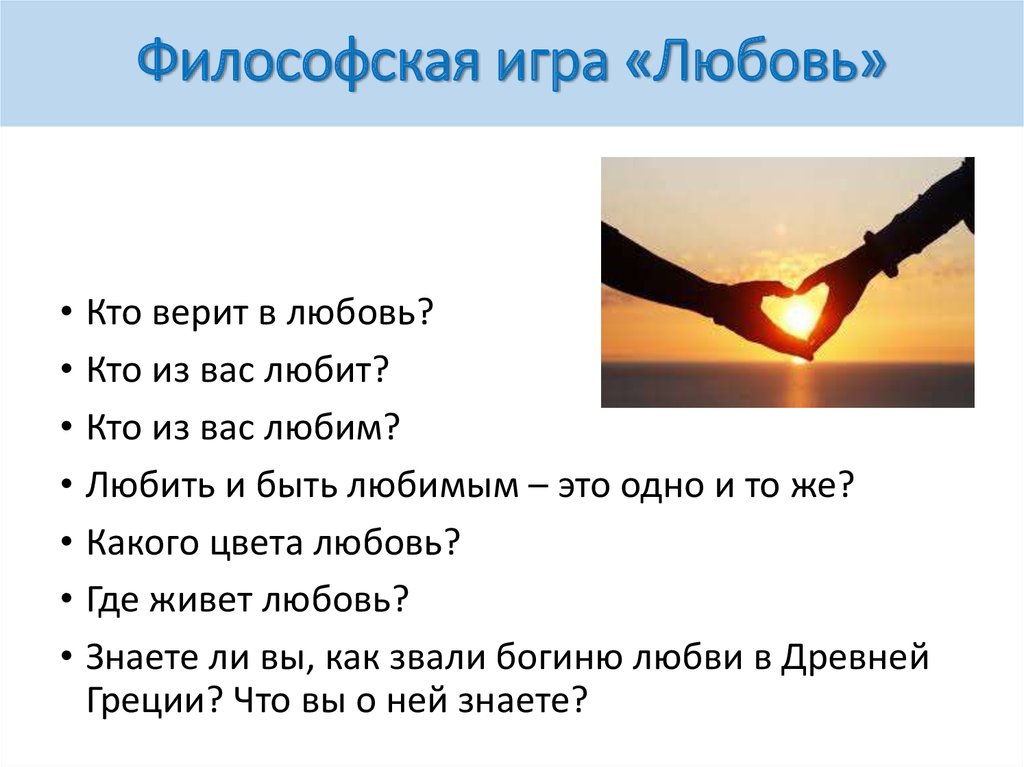 Философская игра «Любовь»

• Кто верит в любовь?
• Кто из вас любит?
• Кто из вас любим?
• Любить и быть любимым – это одно и то же?
• Какого цвета любовь?
• Где живет любовь?
• Знаете ли вы, как звали богиню любви в Древней Греции? Что вы о ней знаете?